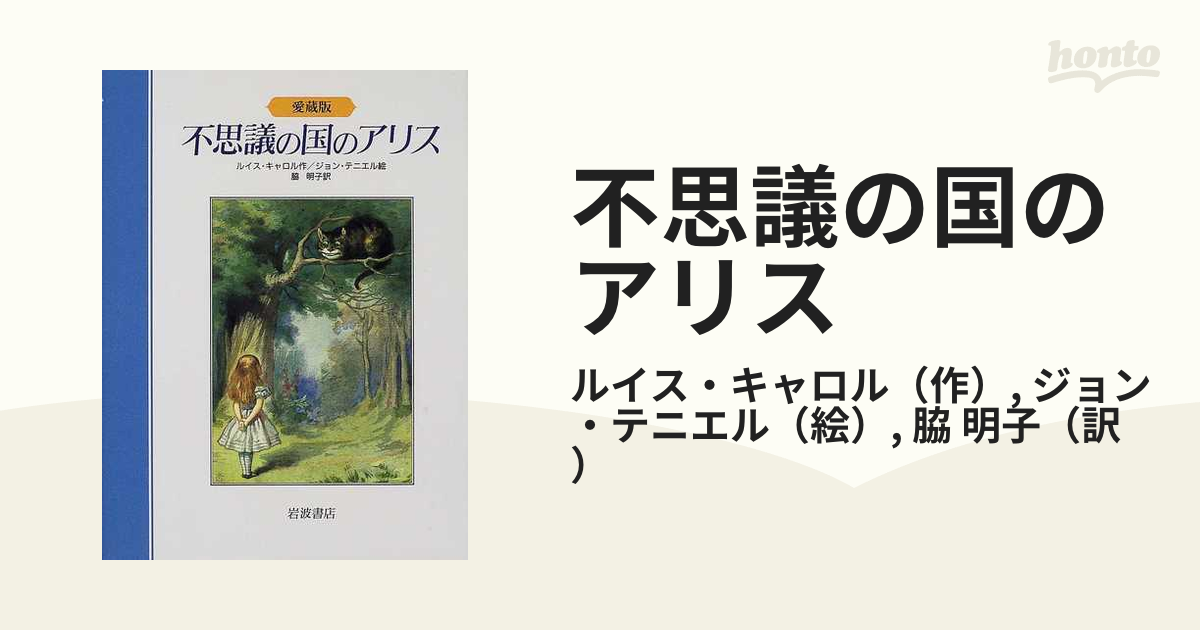 愛蔵版
不思議の国のアリス
ルイス・キャロル作／ジョン・テニエル絵
脇 明子訳

岩波書店

honto

不思議の国のアリス

ルイス・キャロル（作）, ジョン・テニエル（絵）, 脇 明子（訳）